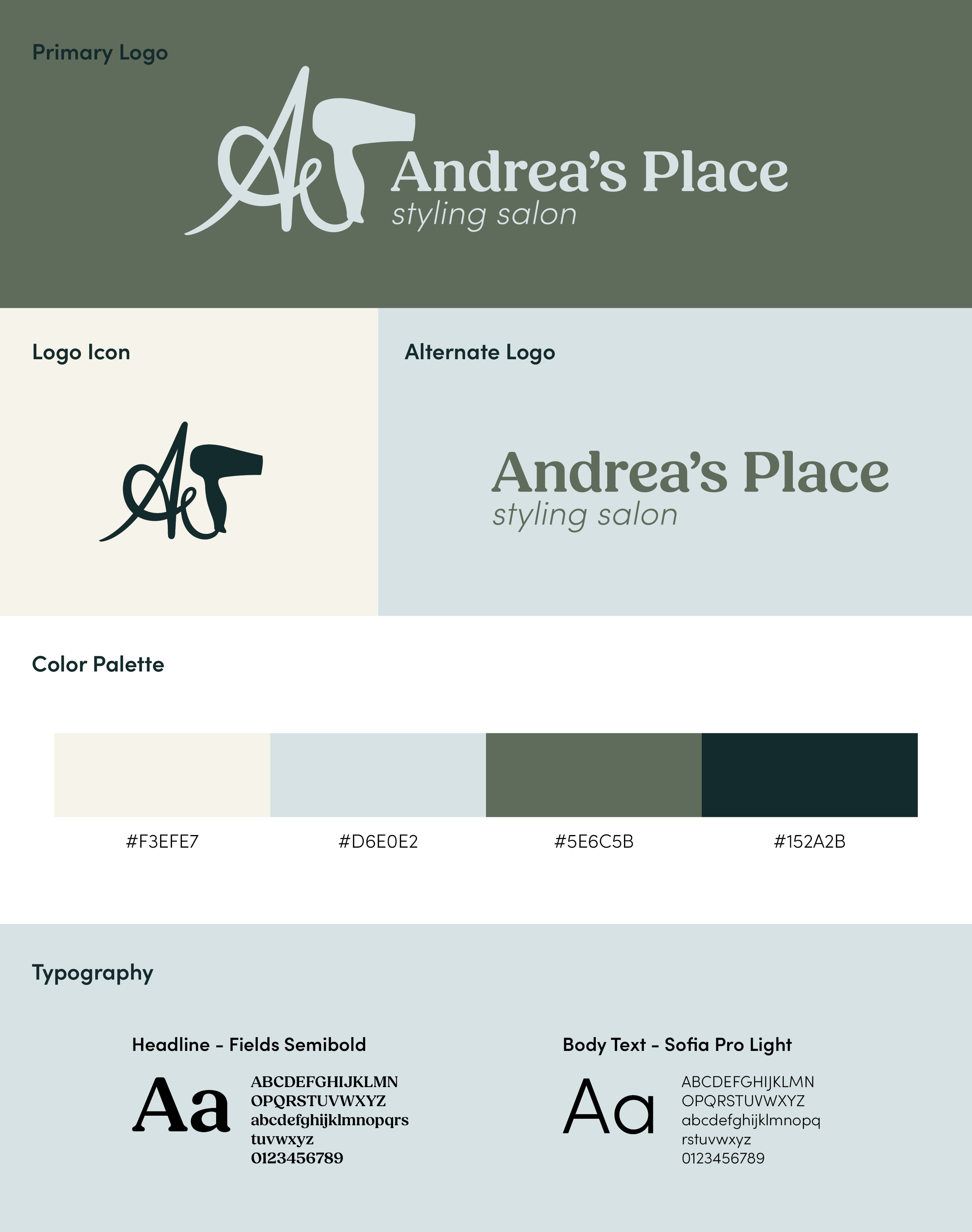 Primary Logo

Andrea's Place
styling salon

Logo Icon

Alternate Logo

Andrea's Place
styling salon

Color Palette

#F3EFE7

#D6E0E2

#5E6C5B

#152A2B

Typography

Headline - Fields Semibold

Aa

ABCDEFGHIJKLMN
OPQRSTUVWXYZ
abcdefghijklmnopqrs
tuvwxyz
0123456789

Body Text - Sofia Pro Light

Aa

ABCDEFGHIJKLMN
OPQRSTUVWXYZ
abcdefghijklmnopq
rstuvwxyz
0123456789